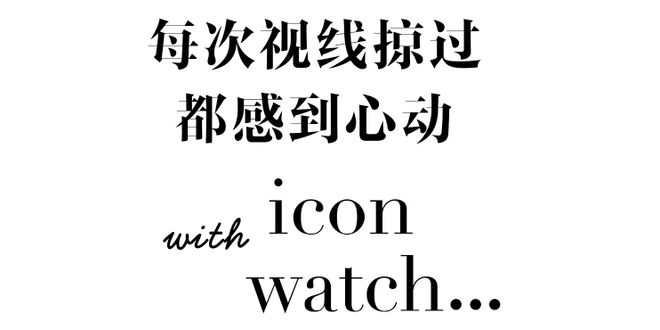 每次视线掠过
都感到心动

with icon
watch...